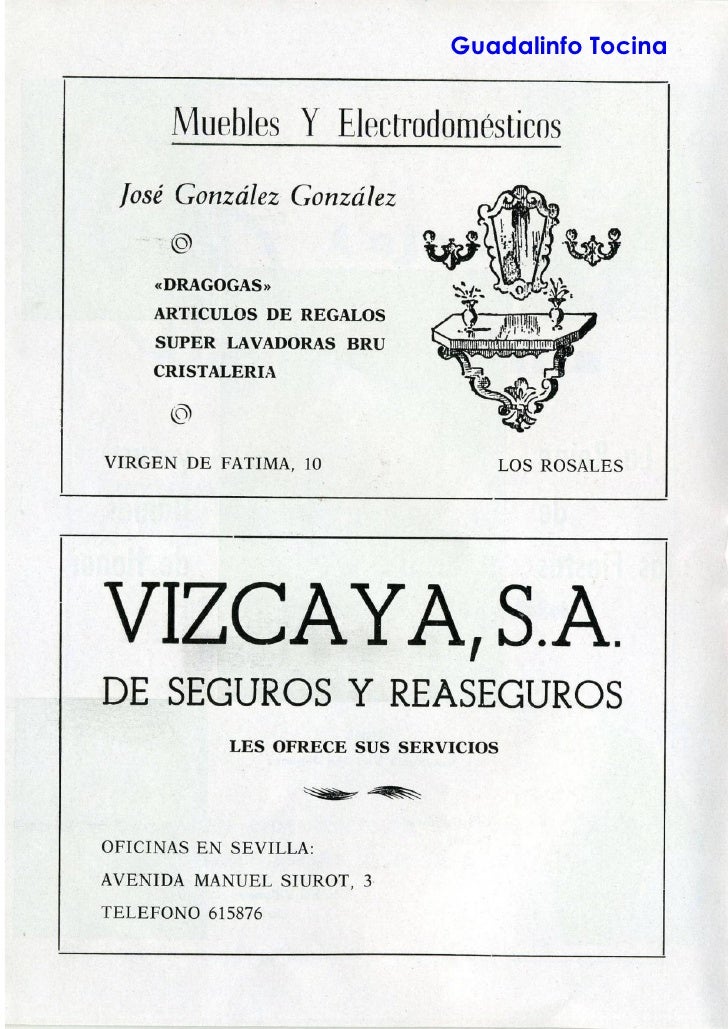 Guadalinfo Tocina

Muebles Y Electrodomésticos

José González González

«DRAGOGAS»
ARTICULOS DE REGALOS
SUPER LAVADORAS BRU
CRISTALERIA

VIRGEN DE FATIMA, 10

LOS ROSALES

VIZCAYA, S.A.
DE SEGUROS Y REASEGUROS

LES OFRECE SUS SERVICIOS

OFICINAS EN SEVILLA:
AVENIDA MANUEL SIUROT, 3
TELEFONO 615876